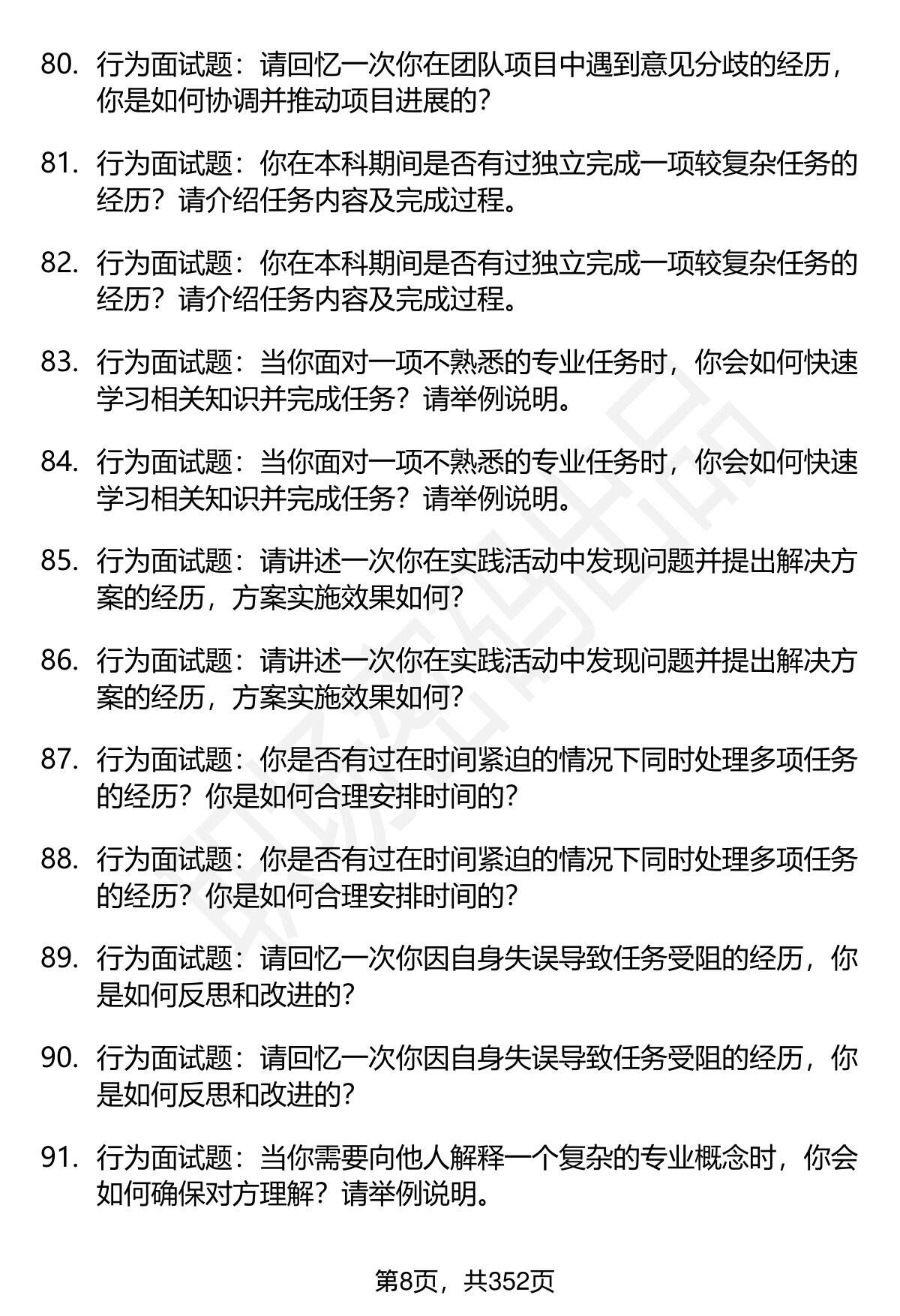 80. 行为面试题：请回忆一次你在团队项目中遇到意见分歧的经历，你是如何协调并推动项目进展的？

81. 行为面试题：你在本科期间是否有过独立完成一项较复杂任务的经历？请介绍任务内容及完成过程。

82. 行为面试题：你在本科期间是否有过独立完成一项较复杂任务的经历？请介绍任务内容及完成过程。

83. 行为面试题：当你面对一项不熟悉的专业任务时，你会如何快速学习相关知识并完成任务？请举例说明。

84. 行为面试题：当你面对一项不熟悉的专业任务时，你会如何快速学习相关知识并完成任务？请举例说明。

85. 行为面试题：请讲述一次你在实践活动中发现问题并提出解决方案的经历，方案实施效果如何？

86. 行为面试题：请讲述一次你在实践活动中发现问题并提出解决方案的经历，方案实施效果如何？

87. 行为面试题：你是否有过在时间紧迫的情况下同时处理多项任务的经历？你是如何合理安排时间的？

88. 行为面试题：你是否有过在时间紧迫的情况下同时处理多项任务的经历？你是如何合理安排时间的？

89. 行为面试题：请回忆一次你因自身失误导致任务受阻的经历，你是如何反思和改进的？

90. 行为面试题：请回忆一次你因自身失误导致任务受阻的经历，你是如何反思和改进的？

91. 行为面试题：当你需要向他人解释一个复杂的专业概念时，你会如何确保对方理解？请举例说明。

第8页，共352页